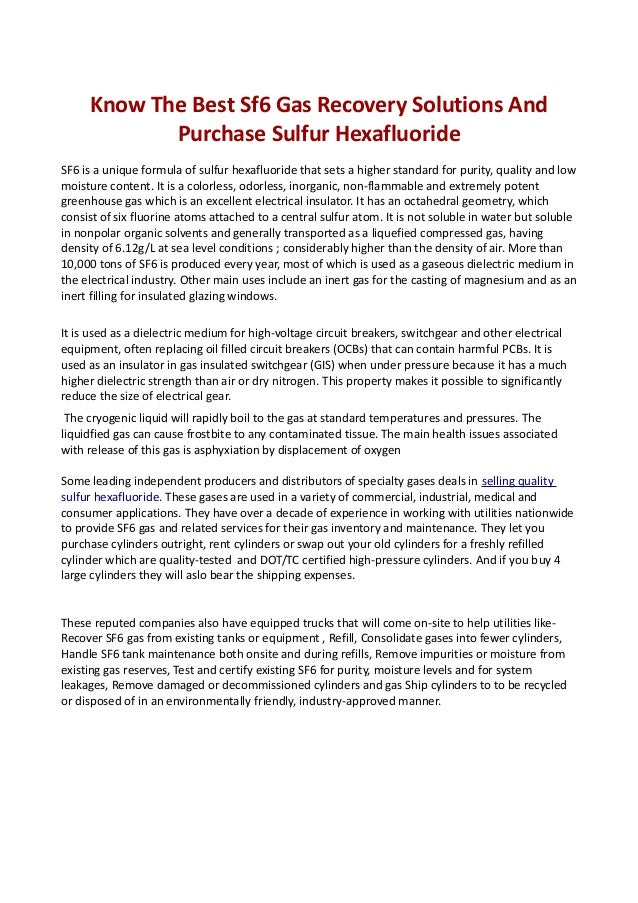 Know The Best Sf6 Gas Recovery Solutions And Purchase Sulfur Hexafluoride

SF6 is a unique formula of sulfur hexafluoride that sets a higher standard for purity, quality and low moisture content. It is a colorless, odorless, inorganic, non-flammable and extremely potent greenhouse gas which is an excellent electrical insulator. It has an octahedral geometry, which consist of six fluorine atoms attached to a central sulfur atom. It is not soluble in water but soluble in nonpolar organic solvents and generally transported as a liquefied compressed gas, having density of 6.12g/L at sea level conditions ; considerably higher than the density of air. More than 10,000 tons of SF6 is produced every year, most of which is used as a gaseous dielectric medium in the electrical industry. Other main uses include an inert gas for the casting of magnesium and as an inert filling for insulated glazing windows.

It is used as a dielectric medium for high-voltage circuit breakers, switchgear and other electrical equipment, often replacing oil filled circuit breakers (OCBs) that can contain harmful PCBs. It is used as an insulator in gas insulated switchgear (GIS) when under pressure because it has a much higher dielectric strength than air or dry nitrogen. This property makes it possible to significantly reduce the size of electrical gear.

The cryogenic liquid will rapidly boil to the gas at standard temperatures and pressures. The liquidfied gas can cause frostbite to any contaminated tissue. The main health issues associated with release of this gas is asphyxiation by displacement of oxygen

Some leading independent producers and distributors of specialty gases deals in selling quality sulfur hexafluoride. These gases are used in a variety of commercial, industrial, medical and consumer applications. They have over a decade of experience in working with utilities nationwide to provide SF6 gas and related services for their gas inventory and maintenance. They let you purchase cylinders outright, rent cylinders or swap out your old cylinders for a freshly refilled cylinder which are quality-tested and DOT/TC certified high-pressure cylinders. And if you buy 4 large cylinders they will aslo bear the shipping expenses.

These reputed companies also have equipped trucks that will come on-site to help utilities like- Recover SF6 gas from existing tanks or equipment , Refill, Consolidate gases into fewer cylinders, Handle SF6 tank maintenance both onsite and during refills, Remove impurities or moisture from existing gas reserves, Test and certify existing SF6 for purity, moisture levels and for system leakages, Remove damaged or decommissioned cylinders and gas Ship cylinders to to be recycled or disposed of in an environmentally friendly, industry-approved manner.